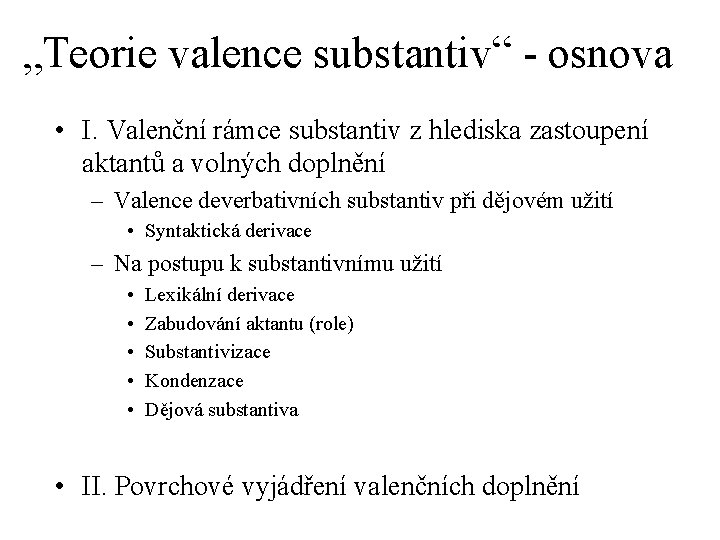 „Teorie valence substantiv“ - osnova

• I. Valenční rámce substantiv z hlediska zastoupení aktantů a volných doplnění
– Valence deverbativních substantiv při dějovém užití
• Syntaktická derivace
– Na postupu k substantivnímu užití
• Lexikální derivace
• Zabudování aktantu (role)
• Substantivizace
• Kondenzace
• Dějová substantiva

• II. Povrchové vyjádření valenčních doplnění